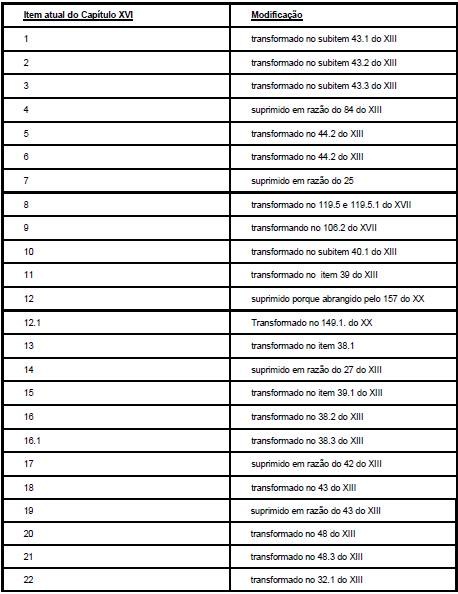 | Item atual do Capítulo XVI | Modificação |
|---|---|
| 1 | transformado no subitem 43.1 do XIII |
| 2 | transformado no subitem 43.2 do XIII |
| 3 | transformado no subitem 43.3 do XIII |
| 4 | suprimido em razão do 84 do XIII |
| 5 | transformado no 44.2 do XIII |
| 6 | transformado no 44.2 do XIII |
| 7 | suprimido em razão do 25 |
| 8 | transformado no 119.5 e 119.5.1 do XVII |
| 9 | transformando no 106.2 do XVII |
| 10 | transformado no subitem 40.1 do XIII |
| 11 | transformado no item 39 do XIII |
| 12 | suprimido porque abrangido pelo 157 do XX |
| 12.1 | Transformado no 149.1. do XX |
| 13 | transformado no item 38.1 |
| 14 | suprimido em razão do 27 do XIII |
| 15 | transformado no item 39.1 do XIII |
| 16 | transformado no 38.2 do XIII |
| 16.1 | transformado no 38.3 do XIII |
| 17 | suprimido em razão do 42 do XIII |
| 18 | transformado no 43 do XIII |
| 19 | suprimido em razão do 43 do XIII |
| 20 | transformado no 48 do XIII |
| 21 | transformado no 48.3 do XIII |
| 22 | transformado no 32.1 do XIII |